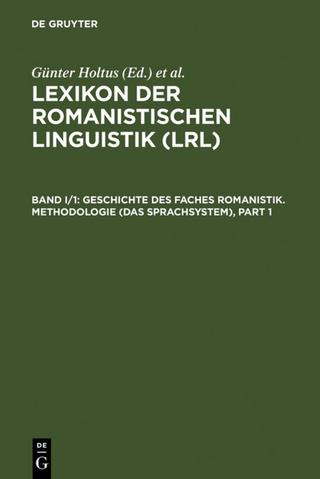 DE GRUYTER

Günter Holtus (Ed.) et al.

LEXIKON DER ROMANISTISCHEN LINGUISTIK (LRL)

BAND I/1: GESCHICHTE DES FACHES ROMANISTIK. METHODOLOGIE (DAS SPRACHSYSTEM), PART 1

DE
G